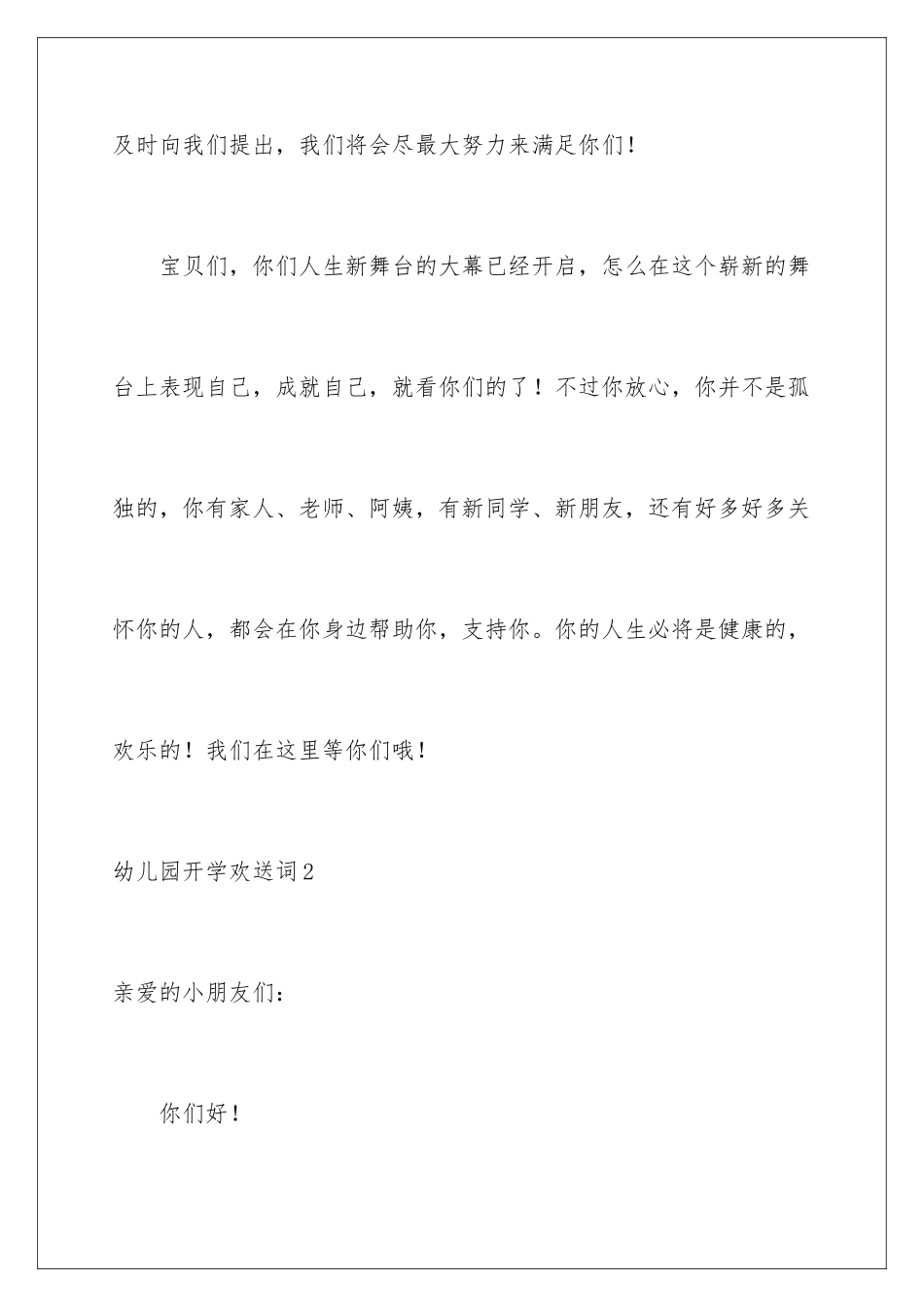 及时向我们提出，我们将会尽最大努力来满足你们！

宝贝们，你们人生新舞台的大幕已经开启，怎么在这个崭新的舞台上表现自己，成就自己，就看你们的了！不过你放心，你并不是孤独的，你有家人、老师、阿姨，有新同学、新朋友，还有好多好多关怀你的人，都会在你身边帮助你，支持你。你的人生必将是健康的，欢乐的！我们在这里等你们哦！

幼儿园开学欢送词2

亲爱的小朋友们：

你们好！